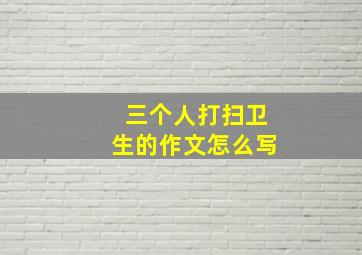 三个人打扫卫生的作文怎么写